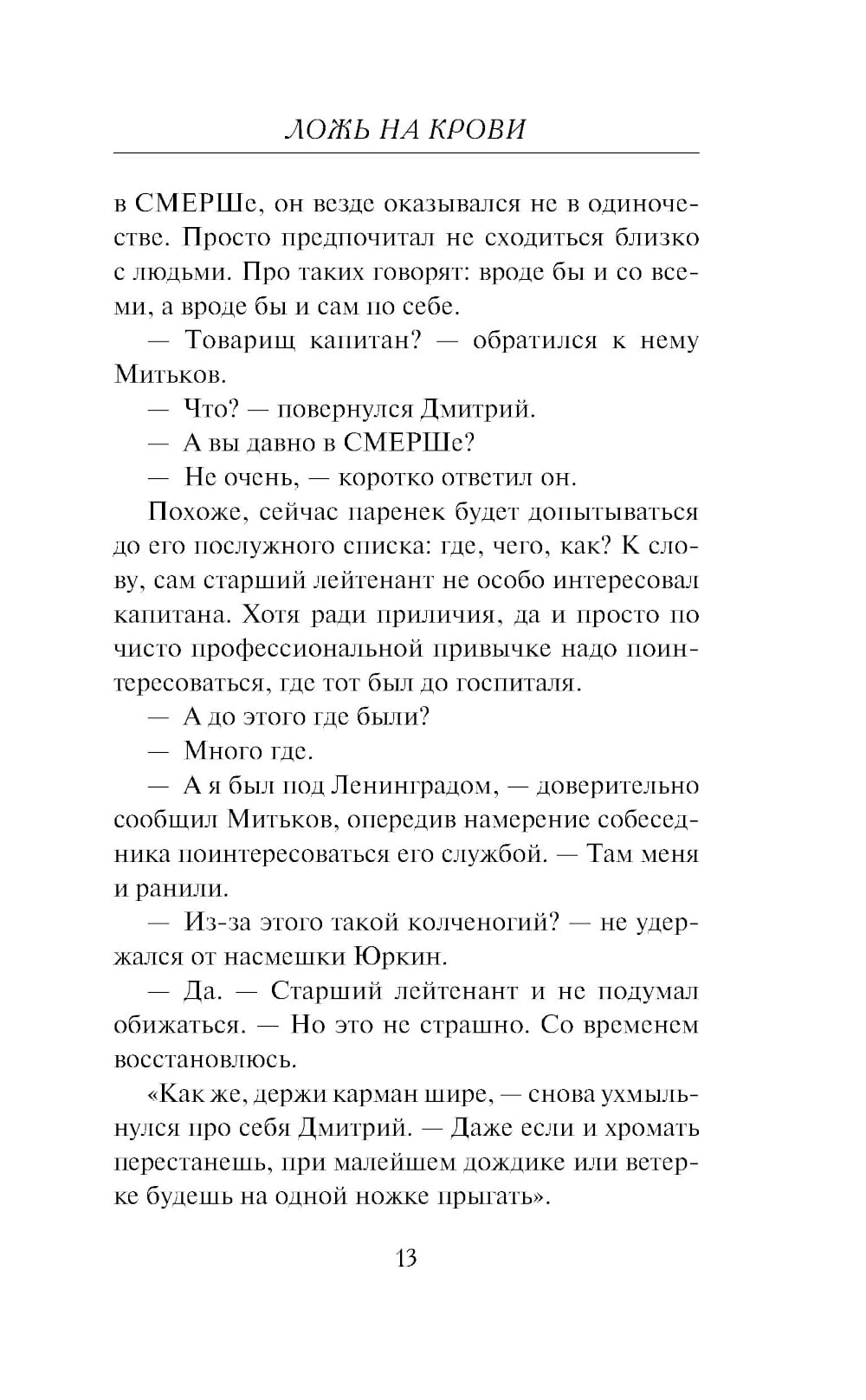 ЛОЖЬ НА КРОВИ

в СМЕРШе, он везде оказывался не в одиночестве. Просто предпочитал не сходиться близко с людьми. Про таких говорят: вроде бы и со всеми, а вроде бы и сам по себе.

— Товарищ капитан? — обратился к нему Митьков.

— Что? — повернулся Дмитрий.

— А вы давно в СМЕРШе?

— Не очень, — коротко ответил он.

Похоже, сейчас паренек будет допытываться до его послужного списка: где, чего, как? К слову, сам старший лейтенант не особо интересовал капитана. Хотя ради приличия, да и просто по чисто профессиональной привычке надо поинтересоваться, где тот был до госпиталя.

— А до этого где были?

— Много где.

— А я был под Ленинградом, — доверительно сообщил Митьков, опередив намерение собеседника поинтересоваться его службой. — Там меня и ранили.

— Из-за этого такой колченогий? — не удержался от насмешки Юркин.

— Да. — Старший лейтенант и не подумал обижаться. — Но это не страшно. Со временем восстановлюсь.

«Как же, держи карман шире, — снова ухмыльнулся про себя Дмитрий. — Даже если и хромать перестанешь, при малейшем дождике или ветерке будешь на одной ножке прыгать».

13